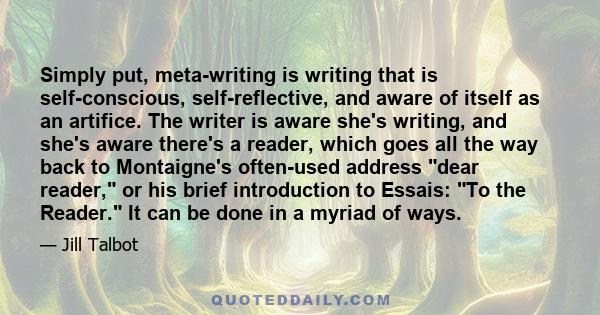 Simply put, meta-writing is writing that is self-conscious, self-reflective, and aware of itself as an artifice. The writer is aware she's writing, and she's aware there's a reader, which goes all the way back to Montaigne's often-used address "dear reader," or his brief introduction to Essais: "To the Reader." It can be done in a myriad of ways.

— Jill Talbot

QUOTEDDAILY.COM